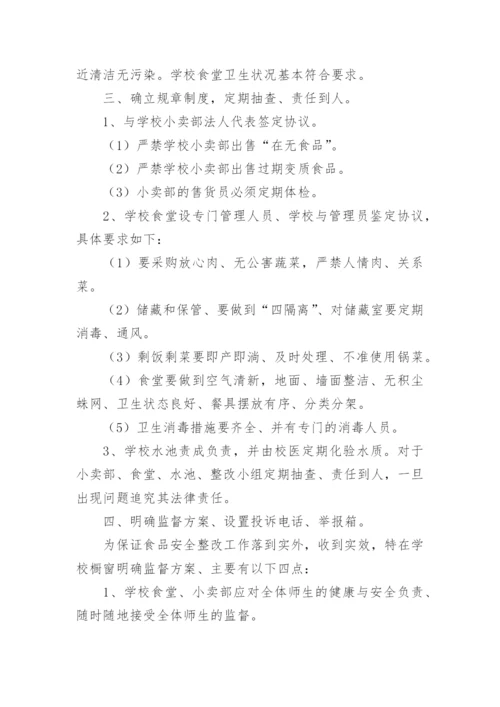 近清洁无污染。学校食堂卫生状况基本符合要求。

三、确立规章制度，定期抽查、责任到人。

1、与学校小卖部法人代表签定协议。

（1）严禁学校小卖部出售“在无食品”。

（2）严禁学校小卖部出售过期变质食品。

（3）小卖部的售货员必须定期体检。

2、学校食堂设专门管理人员、学校与管理员鉴定协议，具体要求如下：

（1）要采购放心肉、无公害蔬菜，严禁人情肉、关系菜。

（2）储藏和保管、要做到“四隔离”、对储藏室要定期消毒、通风。

（3）剩饭剩菜要即产即淌、及时处理、不准使用锅菜。

（4）食堂要做到空气清新，地面、墙面整洁、无积尘蛛网、卫生状态良好、餐具摆放有序、分类分架。

（5）卫生消毒措施要齐全、并有专门的消毒人员。

3、学校水池责成负责，并由校医定期化验水质。对于小卖部、食堂、水池、整改小组定期抽查、责任到人，一旦出现问题追究其法律责任。

四、明确监督方案、设置投诉电话、举报箱。

为保证食品安全整改工作落到实外，收到实效，特在学校橱窗明确监督方案、主要有以下四点：

1、学校食堂、小卖部应对全体师生的健康与安全负责、随时随地接受全体师生的监督。